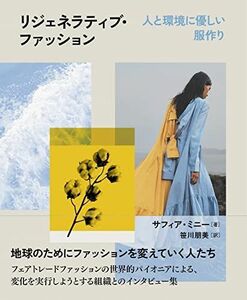 リジェネラティブ・ファッション

人と環境に優しい服作り

サフィア・ミニー〔著〕
笹川朋美〔訳〕

地球のためにファッションを変えていく人たち

フェアトレードファッションの世界的パイオニアによる、変化を実行しようとする組織とのインタビュー集